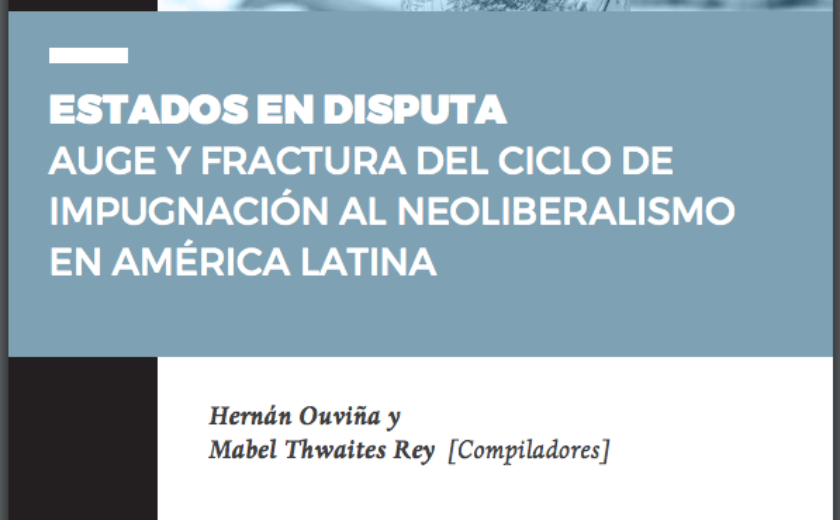 ESTADOS EN DISPUTA
AUGE Y FRACTURA DEL CICLO DE IMPUGNACIÓN AL NEOLIBERALISMO EN AMÉRICA LATINA

Hernán Ouviña y
Mabel Thwaites Rey [Compiladores]